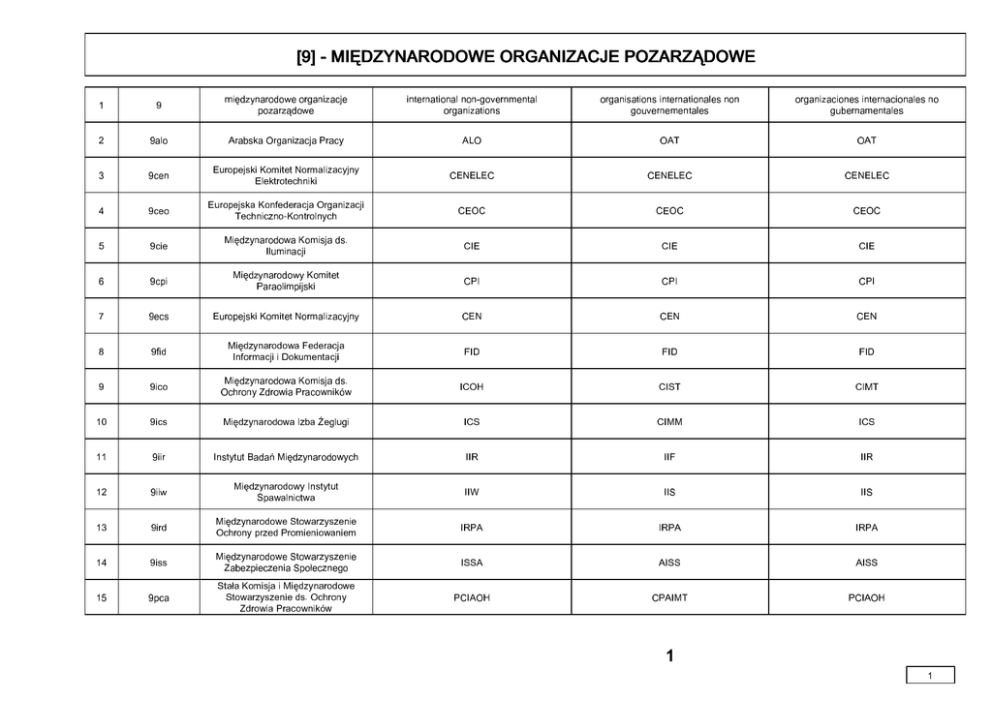 [9] - MIĘDZYNARODOWE ORGANIZACJE POZARZĄDOWE

| 1 | 9 | międzynarodowe organizacje pozarządowe | international non-governmental organizations | organisations internationales non gouvernementales | organizaciones internacionales no gubernamentales |
|---|---|---|---|---|---|
| 2 | 9alo | Arabska Organizacja Pracy | ALO | OAT | OAT |
| 3 | 9cen | Europejski Komitet Normalizacyjny Elektrotechniki | CENELEC | CENELEC | CENELEC |
| 4 | 9ceo | Europejska Konfederacja Organizacji Techniczno-Kontrolnych | CEOC | CEOC | CEOC |
| 5 | 9cie | Międzynarodowa Komisja ds. Iluminacji | CIE | CIE | CIE |
| 6 | 9cpi | Międzynarodowy Komitet Paraolimpijski | CPI | CPI | CPI |
| 7 | 9ecs | Europejski Komitet Normalizacyjny | CEN | CEN | CEN |
| 8 | 9fid | Międzynarodowa Federacja Informacji i Dokumentacji | FID | FID | FID |
| 9 | 9ico | Międzynarodowa Komisja ds. Ochrony Zdrowia Pracowników | ICOH | CIST | CIMT |
| 10 | 9ics | Międzynarodowa Izba Żeglugi | ICS | CIMM | ICS |
| 11 | 9iir | Instytut Badań Międzynarodowych | IIR | IIF | IIR |
| 12 | 9iiw | Międzynarodowy Instytut Spawalnictwa | IIW | IIS | IIS |
| 13 | 9ird | Międzynarodowe Stowarzyszenie Ochrony przed Promieniowaniem | IRPA | IRPA | IRPA |
| 14 | 9iss | Międzynarodowe Stowarzyszenie Zabezpieczenia Społecznego | ISSA | AISS | AISS |
| 15 | 9pca | Stała Komisja i Międzynarodowe Stowarzyszenie ds. Ochrony Zdrowia Pracowników | PCIAOH | CPAIMT | PCIAOH |

1

1